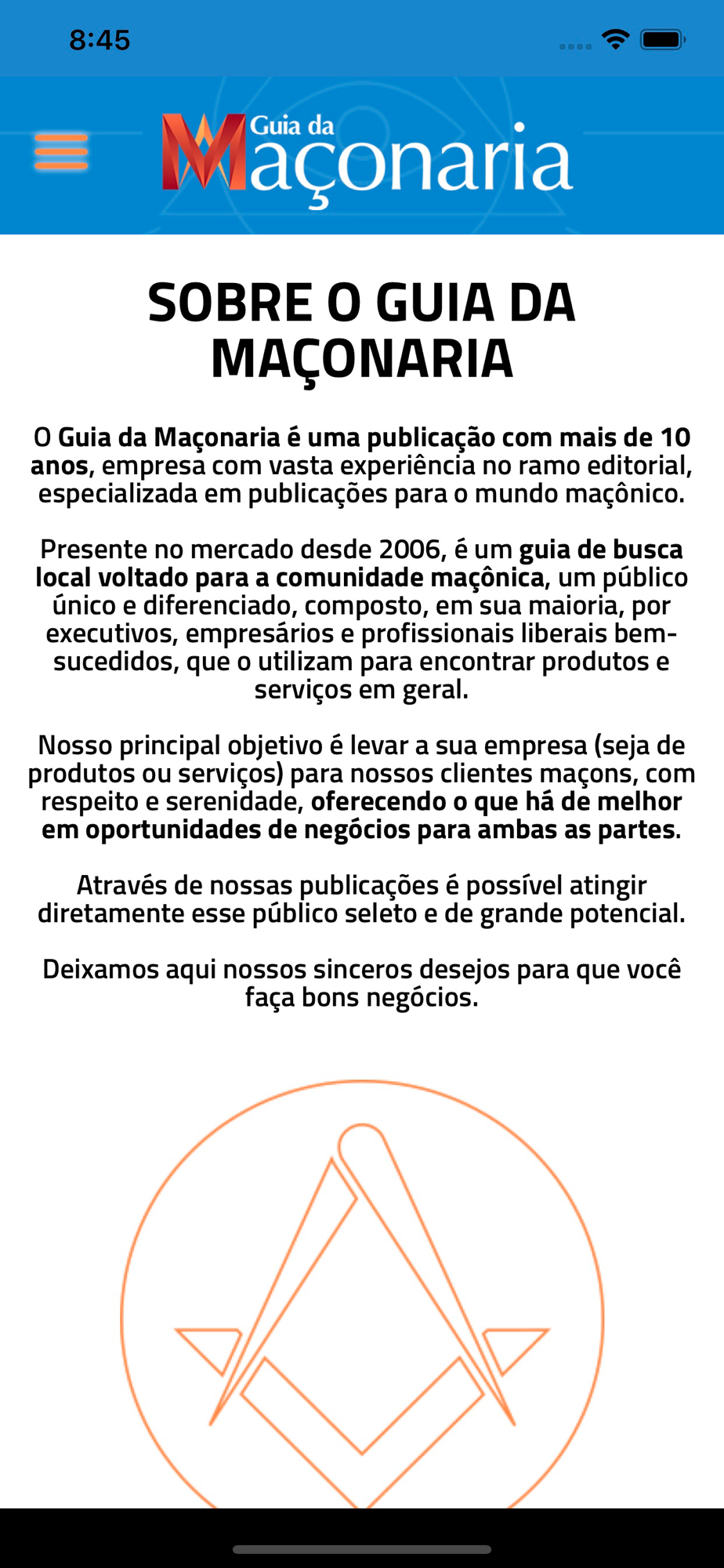 8:45

Guia da Maçonaria

SOBRE O GUIA DA MAÇONARIA

O Guia da Maçonaria é uma publicação com mais de 10 anos, empresa com vasta experiência no ramo editorial, especializada em publicações para o mundo maçônico.

Presente no mercado desde 2006, é um guia de busca local voltado para a comunidade maçônica, um público único e diferenciado, composto, em sua maioria, por executivos, empresários e profissionais liberais bem-sucedidos, que o utilizam para encontrar produtos e serviços em geral.

Nosso principal objetivo é levar a sua empresa (seja de produtos ou serviços) para nossos clientes maçons, com respeito e serenidade, oferecendo o que há de melhor em oportunidades de negócios para ambas as partes.

Através de nossas publicações é possível atingir diretamente esse público seleto e de grande potencial.

Deixamos aqui nossos sinceros desejos para que você faça bons negócios.